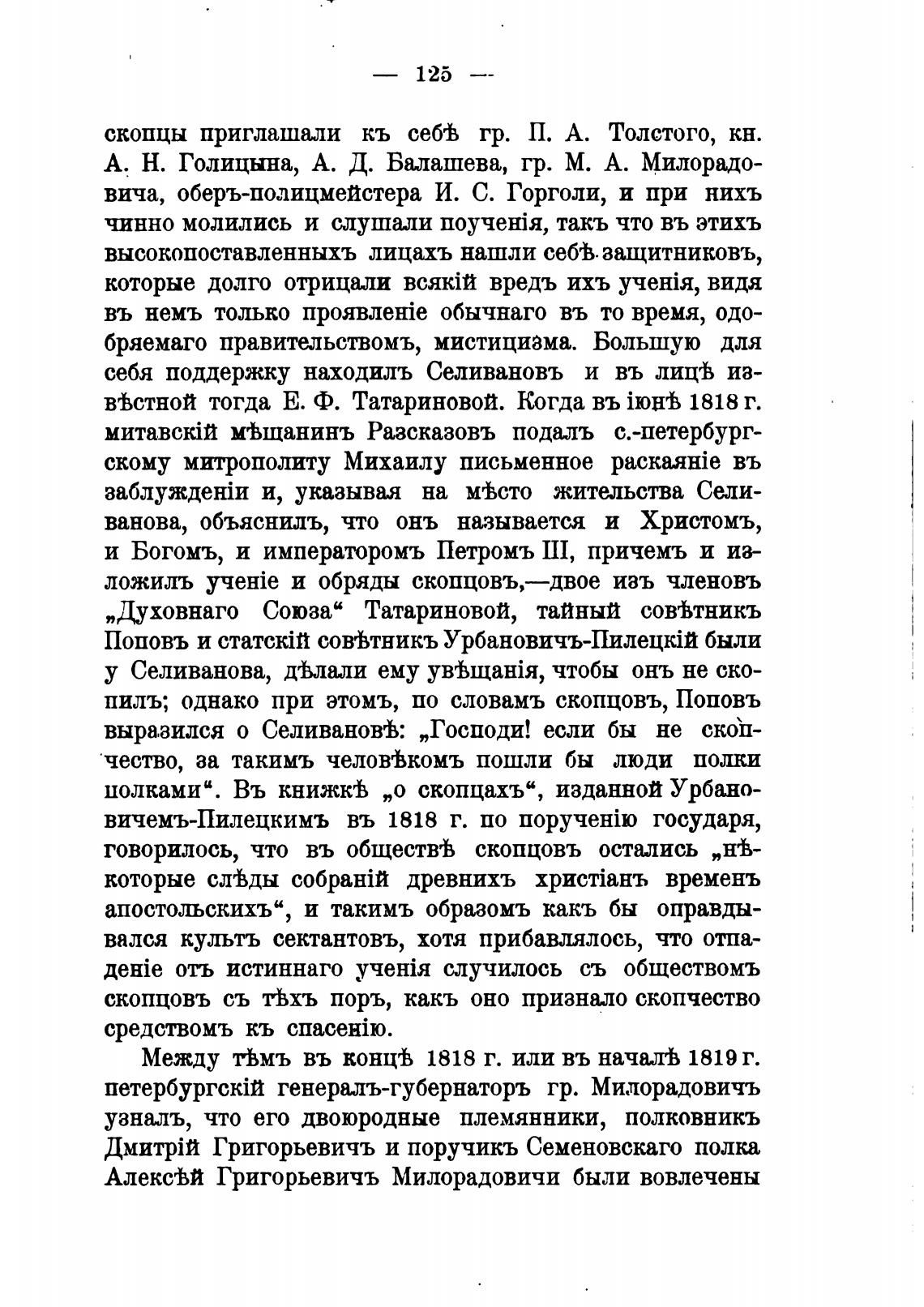 — 125 —

скопцы приглашали къ себѣ гр. П. А. Толстого, кн. А. Н. Голицына, А. Д. Балашева, гр. М. А. Милорадовича, оберъ-полицмейстера И. С. Горголи, и при нихъ чинно молились и слушали поученія, такъ что въ этихъ высокопоставленныхъ лицахъ нашли себѣ защитниковъ, которые долго отрицали всякій вредъ ихъ ученія, видя въ немъ только проявленіе обычнаго въ то время, одобряемаго правительствомъ, мистицизма. Большую для себя поддержку находилъ Селивановъ и въ лицѣ извѣстной тогда Е. Ф. Татариновой. Когда въ іюнѣ 1818 г. митавскій мѣщанинъ Разсказовъ подалъ с.-петербургскому митрополиту Михаилу письменное раскаяніе въ заблужденіи и, указывая на мѣсто жительства Селиванова, объяснилъ, что онъ называется и Христомъ, и Богомъ, и императоромъ Петромъ III, причемъ и изложилъ ученіе и обряды скопцовъ,—двое изъ членовъ „Духовнаго Союза“ Татариновой, тайный совѣтникъ Поповъ и статскій совѣтникъ Урбановичъ-Пилецкій были у Селиванова, дѣлали ему увѣщанія, чтобы онъ не скопилъ; однако при этомъ, по словамъ скопцовъ, Поповъ выразился о Селивановѣ: „Господи! если бы не скопчество, за такимъ человѣкомъ пошли бы люди полки полками“. Въ книжкѣ „о скопцахъ“, изданной Урбановичемъ-Пилецкимъ въ 1818 г. по порученію государя, говорилось, что въ обществѣ скопцовъ остались „нѣкоторые слѣды собраній древнихъ христіанъ временъ апостольскихъ“, и такимъ образомъ какъ бы оправдывался культъ сектантовъ, хотя прибавлялось, что отпаденіе отъ истиннаго ученія случилось съ обществомъ скопцовъ съ тѣхъ поръ, какъ оно признало скопчество средствомъ къ спасенію.

Между тѣмъ въ концѣ 1818 г. или въ началѣ 1819 г. петербургскій генералъ-губернаторъ гр. Милорадовичъ узналъ, что его двоюродные племянники, полковникъ Дмитрій Григорьевичъ и поручикъ Семеновскаго полка Алексѣй Григорьевичъ Милорадовичи были вовлечены